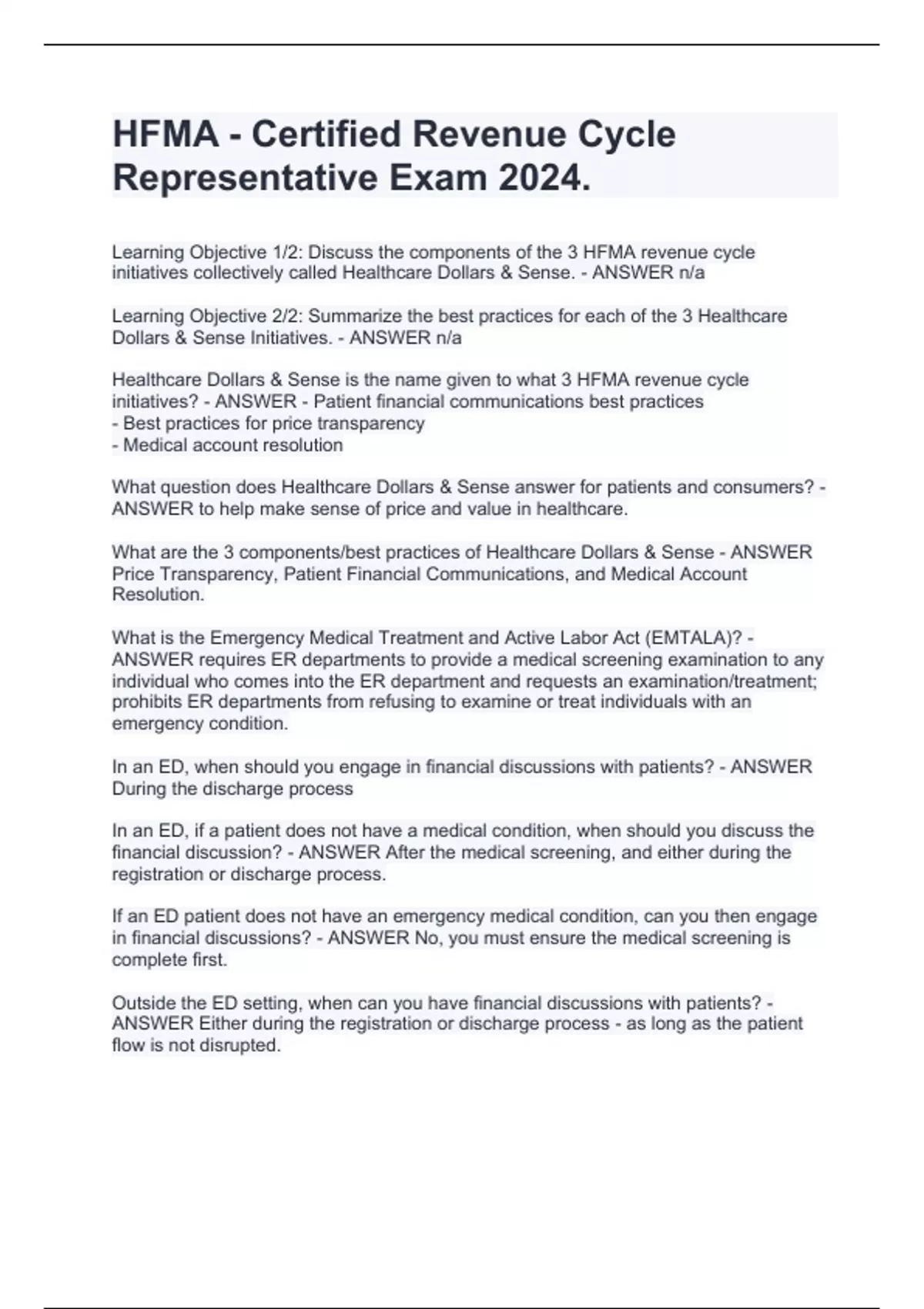 HFMA - Certified Revenue Cycle Representative Exam 2024.

Learning Objective 1/2: Discuss the components of the 3 HFMA revenue cycle initiatives collectively called Healthcare Dollars & Sense. - ANSWER n/a

Learning Objective 2/2: Summarize the best practices for each of the 3 Healthcare Dollars & Sense Initiatives. - ANSWER n/a

Healthcare Dollars & Sense is the name given to what 3 HFMA revenue cycle initiatives? - ANSWER - Patient financial communications best practices
- Best practices for price transparency
- Medical account resolution

What question does Healthcare Dollars & Sense answer for patients and consumers? - ANSWER to help make sense of price and value in healthcare.

What are the 3 components/best practices of Healthcare Dollars & Sense - ANSWER Price Transparency, Patient Financial Communications, and Medical Account Resolution.

What is the Emergency Medical Treatment and Active Labor Act (EMTALA)? - ANSWER requires ER departments to provide a medical screening examination to any individual who comes into the ER department and requests an examination/treatment; prohibits ER departments from refusing to examine or treat individuals with an emergency condition.

In an ED, when should you engage in financial discussions with patients? - ANSWER During the discharge process

In an ED, if a patient does not have a medical condition, when should you discuss the financial discussion? - ANSWER After the medical screening, and either during the registration or discharge process.

If an ED patient does not have an emergency medical condition, can you then engage in financial discussions? - ANSWER No, you must ensure the medical screening is complete first.

Outside the ED setting, when can you have financial discussions with patients? - ANSWER Either during the registration or discharge process - as long as the patient flow is not disrupted.